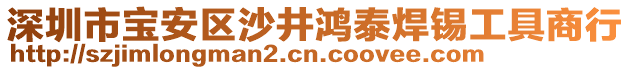 深圳市宝安区沙井鸿泰焊锡工具商行
http://szjimlongman2.cn.coovee.com